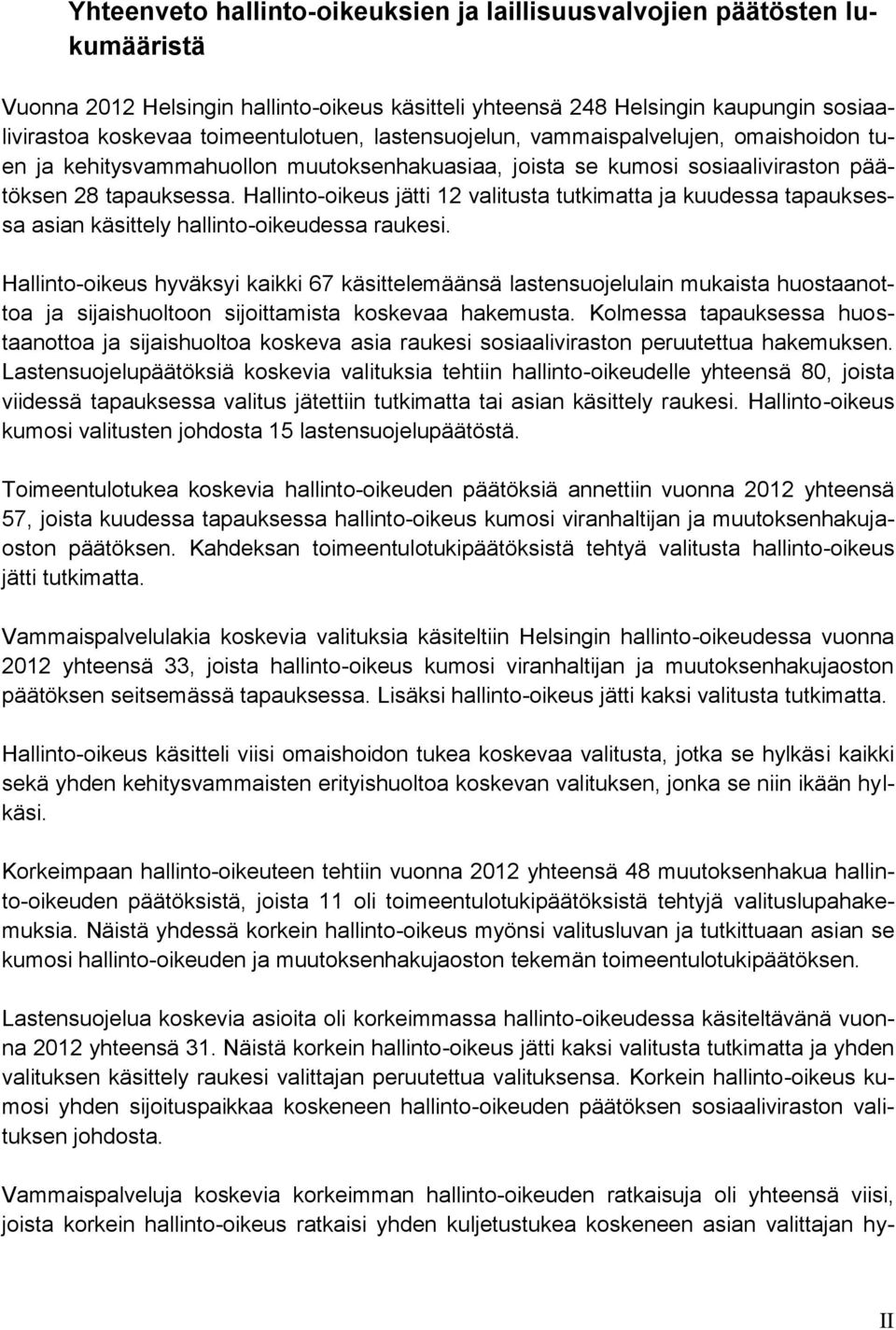 Yhteenveto hallinto-oikeuksien ja laillisuusvalvojien päätösten lukumääristä

Vuonna 2012 Helsingin hallinto-oikeus käsitteli yhteensä 248 Helsingin kaupungin sosiaalivirastoa koskevaa toimeentulotuen, lastensuojelun, vammaispalvelujen, omaishoidon tuen ja kehitysvammahuollon muutoksenhakuasiaa, joista se kumosi sosiaaliviraston päätöksen 28 tapauksessa. Hallinto-oikeus jätti 12 valitusta tutkimatta ja kuudessa tapauksessa asian käsittely hallinto-oikeudessa raukesi.

Hallinto-oikeus hyväksyi kaikki 67 käsittelemäänsä lastensuojelulain mukaista huostaanottoa ja sijaishuoltoon sijoittamista koskevaa hakemusta. Kolmessa tapauksessa huostaanottoa ja sijaishuoltoa koskeva asia raukesi sosiaaliviraston peruutettua hakemuksen. Lastensuojelupäätöksiä koskevia valituksia tehtiin hallinto-oikeudelle yhteensä 80, joista viidessä tapauksessa valitus jätettiin tutkimatta tai asian käsittely raukesi. Hallinto-oikeus kumosi valitusten johdosta 15 lastensuojelupäätöstä.

Toimeentulotukea koskevia hallinto-oikeuden päätöksiä annettiin vuonna 2012 yhteensä 57, joista kuudessa tapauksessa hallinto-oikeus kumosi viranhaltijan ja muutoksenhakujaoston päätöksen. Kahdeksan toimeentulotukipäätöksistä tehtyä valitusta hallinto-oikeus jätti tutkimatta.

Vammaispalvelulakia koskevia valituksia käsiteltiin Helsingin hallinto-oikeudessa vuonna 2012 yhteensä 33, joista hallinto-oikeus kumosi viranhaltijan ja muutoksenhakujaoston päätöksen seitsemässä tapauksessa. Lisäksi hallinto-oikeus jätti kaksi valitusta tutkimatta.

Hallinto-oikeus käsitteli viisi omaishoidon tukea koskevaa valitusta, jotka se hylkäsi kaikki sekä yhden kehitysvammaisten erityishuoltoa koskevan valituksen, jonka se niin ikään hylkäsi.

Korkeimpaan hallinto-oikeuteen tehtiin vuonna 2012 yhteensä 48 muutoksenhakua hallinto-oikeuden päätöksistä, joista 11 oli toimeentulotukipäätöksistä tehtyjä valituslupahakemuksia. Näistä yhdessä korkein hallinto-oikeus myönsi valitusluvan ja tutkittuaan asian se kumosi hallinto-oikeuden ja muutoksenhakujaoston tekemän toimeentulotukipäätöksen.

Lastensuojelua koskevia asioita oli korkeimmassa hallinto-oikeudessa käsiteltävänä vuonna 2012 yhteensä 31. Näistä korkein hallinto-oikeus jätti kaksi valitusta tutkimatta ja yhden valituksen käsittely raukesi valittajan peruutettua valituksensa. Korkein hallinto-oikeus kumosi yhden sijoituspaikkaa koskeneen hallinto-oikeuden päätöksen sosiaaliviraston valituksen johdosta.

Vammaispalveluja koskevia korkeimman hallinto-oikeuden ratkaisuja oli yhteensä viisi, joista korkein hallinto-oikeus ratkaisi yhden kuljetustukea koskeneen asian valittajan hy-

II